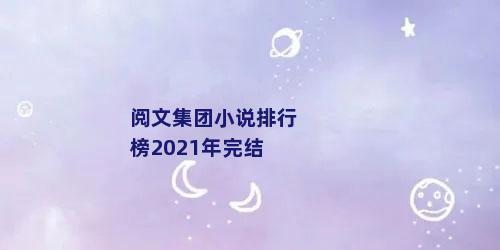 阅文集团小说排行榜2021年完结